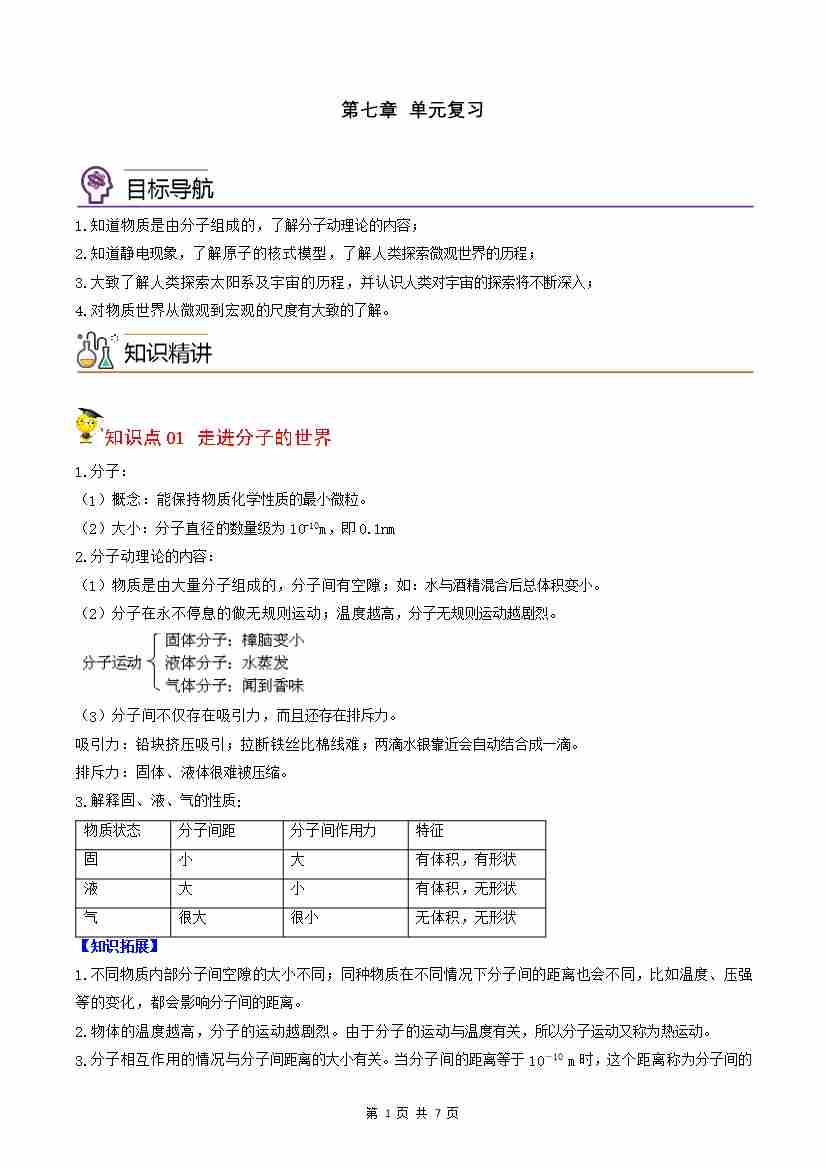 第七章 单元复习

目标导航

1.知道物质是由分子组成的，了解分子动理论的内容；

2.知道静电现象，了解原子的核式模型，了解人类探索微观世界的历程；

3.大致了解人类探索太阳系及宇宙的历程，并认识人类对宇宙的探索将不断深入；

4.对物质世界从微观到宏观的尺度有大致的了解。

知识精讲

知识点01 走进分子的世界

1.分子：

（1）概念：能保持物质化学性质的最小微粒。

（2）大小：分子直径的数量级为$10^{-10}$m，即0.1nm

2.分子动理论的内容：

（1）物质是由大量分子组成的，分子间有空隙；如：水与酒精混合后总体积变小。

（2）分子在永不停息的做无规则运动；温度越高，分子无规则运动越剧烈。

分子运动
固体分子：樟脑变小
液体分子：水蒸发
气体分子：闻到香味

（3）分子间不仅存在吸引力，而且还存在排斥力。

吸引力：铅块挤压吸引；拉断铁丝比棉线难；两滴水银靠近会自动结合成一滴。

排斥力：固体、液体很难被压缩。

3.解释固、液、气的性质：

| 物质状态 | 分子间距 | 分子间作用力 | 特征 |
|---|---|---|---|
| 固 | 小 | 大 | 有体积，有形状 |
| 液 | 大 | 小 | 有体积，无形状 |
| 气 | 很大 | 很小 | 无体积，无形状 |

【知识拓展】

1.不同物质内部分子间空隙的大小不同；同种物质在不同情况下分子间的距离也会不同，比如温度、压强等的变化，都会影响分子间的距离。

2.物体的温度越高，分子的运动越剧烈。由于分子的运动与温度有关，所以分子运动又称为热运动。

3.分子相互作用的情况与分子间距离的大小有关。当分子间的距离等于$10^{-10}$m时，这个距离称为分子间的

第1页 共7页